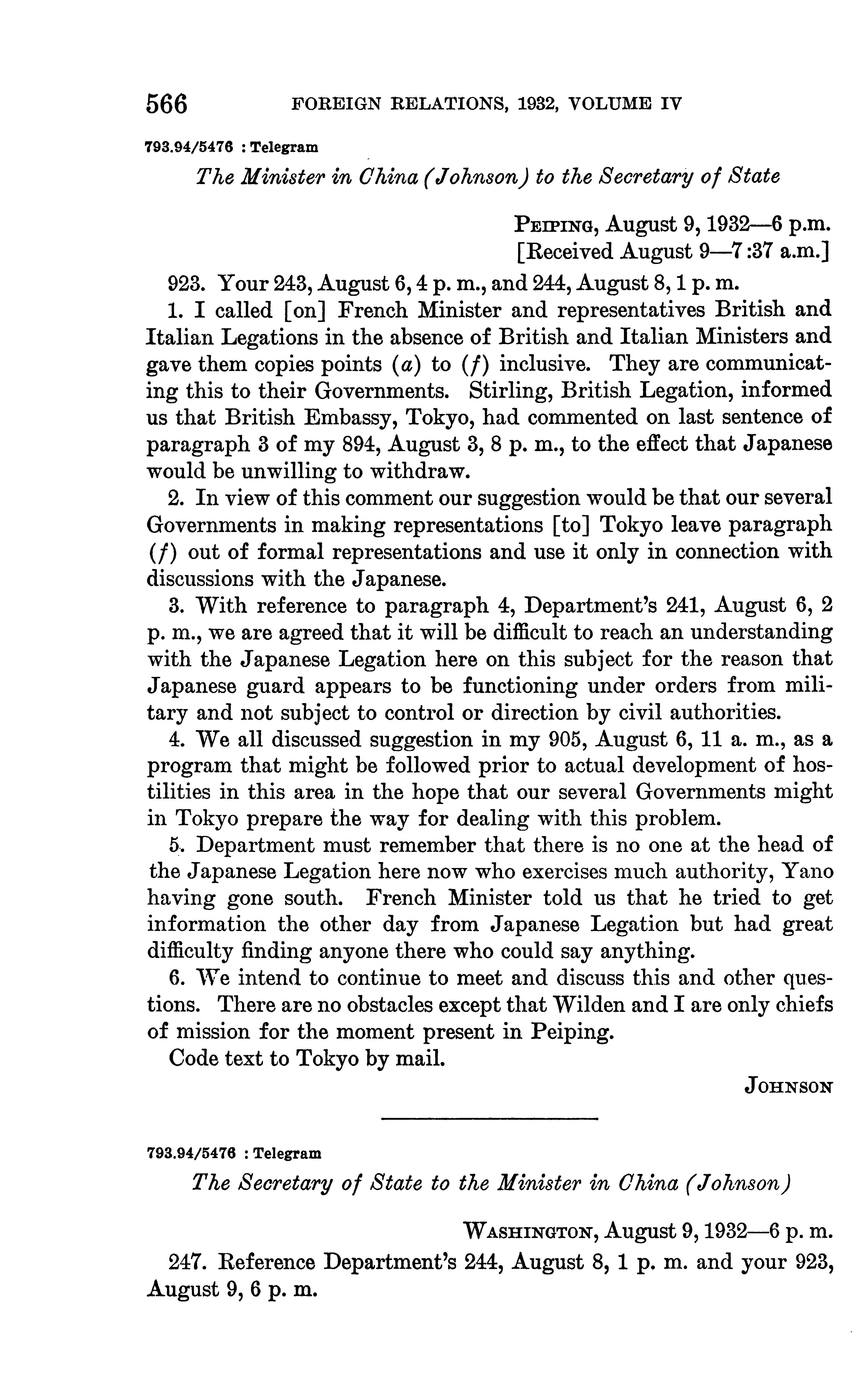 566 FOREIGN RELATIONS, 1932, VOLUME IV

793.94/5476 : Telegram

The Minister in China (Johnson) to the Secretary of State

PEIPING, August 9, 1932—6 p.m.
[Received August 9—7:37 a.m.]

923. Your 243, August 6, 4 p. m., and 244, August 8, 1 p. m.

1. I called [on] French Minister and representatives British and Italian Legations in the absence of British and Italian Ministers and gave them copies points (a) to (f) inclusive. They are communicating this to their Governments. Stirling, British Legation, informed us that British Embassy, Tokyo, had commented on last sentence of paragraph 3 of my 894, August 3, 8 p. m., to the effect that Japanese would be unwilling to withdraw.

2. In view of this comment our suggestion would be that our several Governments in making representations [to] Tokyo leave paragraph (f) out of formal representations and use it only in connection with discussions with the Japanese.

3. With reference to paragraph 4, Department's 241, August 6, 2 p. m., we are agreed that it will be difficult to reach an understanding with the Japanese Legation here on this subject for the reason that Japanese guard appears to be functioning under orders from military and not subject to control or direction by civil authorities.

4. We all discussed suggestion in my 905, August 6, 11 a. m., as a program that might be followed prior to actual development of hostilities in this area in the hope that our several Governments might in Tokyo prepare the way for dealing with this problem.

5. Department must remember that there is no one at the head of the Japanese Legation here now who exercises much authority, Yano having gone south. French Minister told us that he tried to get information the other day from Japanese Legation but had great difficulty finding anyone there who could say anything.

6. We intend to continue to meet and discuss this and other questions. There are no obstacles except that Wilden and I are only chiefs of mission for the moment present in Peiping.

Code text to Tokyo by mail.

JOHNSON

793.94/5476 : Telegram

The Secretary of State to the Minister in China (Johnson)

WASHINGTON, August 9, 1932—6 p. m.

247. Reference Department's 244, August 8, 1 p. m. and your 923, August 9, 6 p. m.